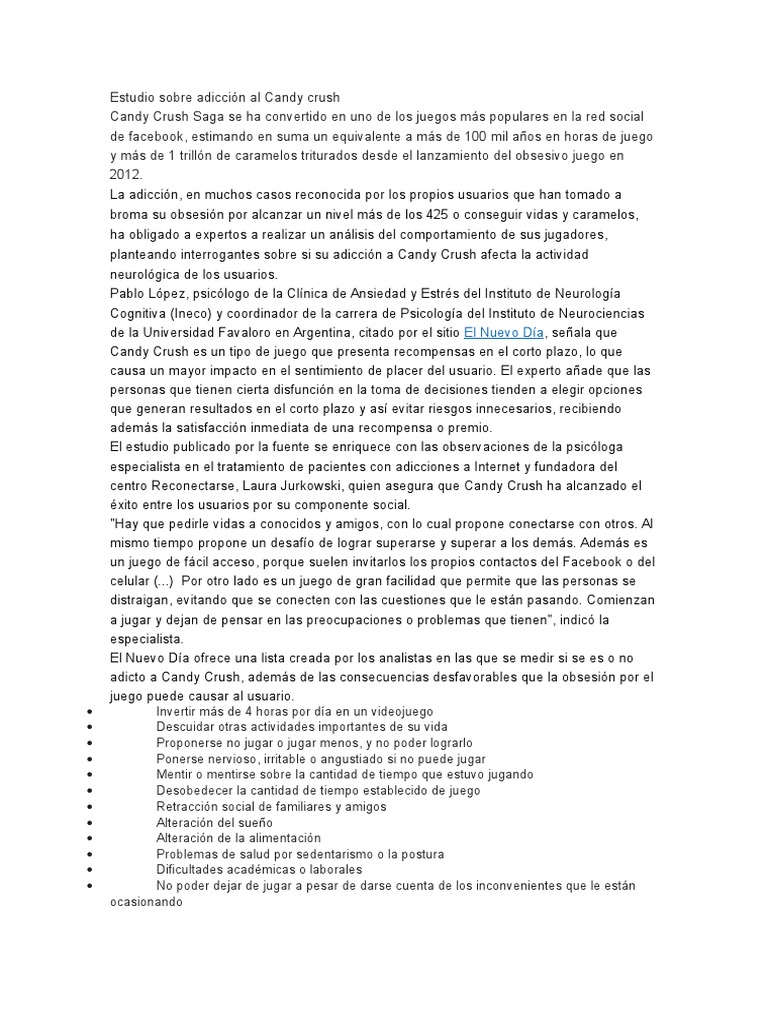 Estudio sobre adicción al Candy crush
Candy Crush Saga se ha convertido en uno de los juegos más populares en la red social de facebook, estimando en suma un equivalente a más de 100 mil años en horas de juego y más de 1 trillón de caramelos triturados desde el lanzamiento del obsesivo juego en 2012.
La adicción, en muchos casos reconocida por los propios usuarios que han tomado a broma su obsesión por alcanzar un nivel más de los 425 o conseguir vidas y caramelos, ha obligado a expertos a realizar un análisis del comportamiento de sus jugadores, planteando interrogantes sobre si su adicción a Candy Crush afecta la actividad neurológica de los usuarios.
Pablo López, psicólogo de la Clínica de Ansiedad y Estrés del Instituto de Neurología Cognitiva (Ineco) y coordinador de la carrera de Psicología del Instituto de Neurociencias de la Universidad Favaloro en Argentina, citado por el sitio El Nuevo Día, señala que Candy Crush es un tipo de juego que presenta recompensas en el corto plazo, lo que causa un mayor impacto en el sentimiento de placer del usuario. El experto añade que las personas que tienen cierta disfunción en la toma de decisiones tienden a elegir opciones que generan resultados en el corto plazo y así evitar riesgos innecesarios, recibiendo además la satisfacción inmediata de una recompensa o premio.
El estudio publicado por la fuente se enriquece con las observaciones de la psicóloga especialista en el tratamiento de pacientes con adicciones a Internet y fundadora del centro Reconectarse, Laura Jurkowski, quien asegura que Candy Crush ha alcanzado el éxito entre los usuarios por su componente social.
"Hay que pedirle vidas a conocidos y amigos, con lo cual propone conectarse con otros. Al mismo tiempo propone un desafío de lograr superarse y superar a los demás. Además es un juego de fácil acceso, porque suelen invitarlos los propios contactos del Facebook o del celular (...) Por otro lado es un juego de gran facilidad que permite que las personas se distraigan, evitando que se conecten con las cuestiones que le están pasando. Comienzan a jugar y dejan de pensar en las preocupaciones o problemas que tienen", indicó la especialista.
El Nuevo Día ofrece una lista creada por los analistas en las que se medir si se es o no adicto a Candy Crush, además de las consecuencias desfavorables que la obsesión por el juego puede causar al usuario.
• Invertir más de 4 horas por día en un videojuego
• Descuidar otras actividades importantes de su vida
• Proponerse no jugar o jugar menos, y no poder lograrlo
• Ponerse nervioso, irritable o angustiado si no puede jugar
• Mentir o mentirse sobre la cantidad de tiempo que estuvo jugando
• Desobedecer la cantidad de tiempo establecido de juego
• Retracción social de familiares y amigos
• Alteración del sueño
• Alteración de la alimentación
• Problemas de salud por sedentarismo o la postura
• Dificultades académicas o laborales
• No poder dejar de jugar a pesar de darse cuenta de los inconvenientes que le están ocasionando